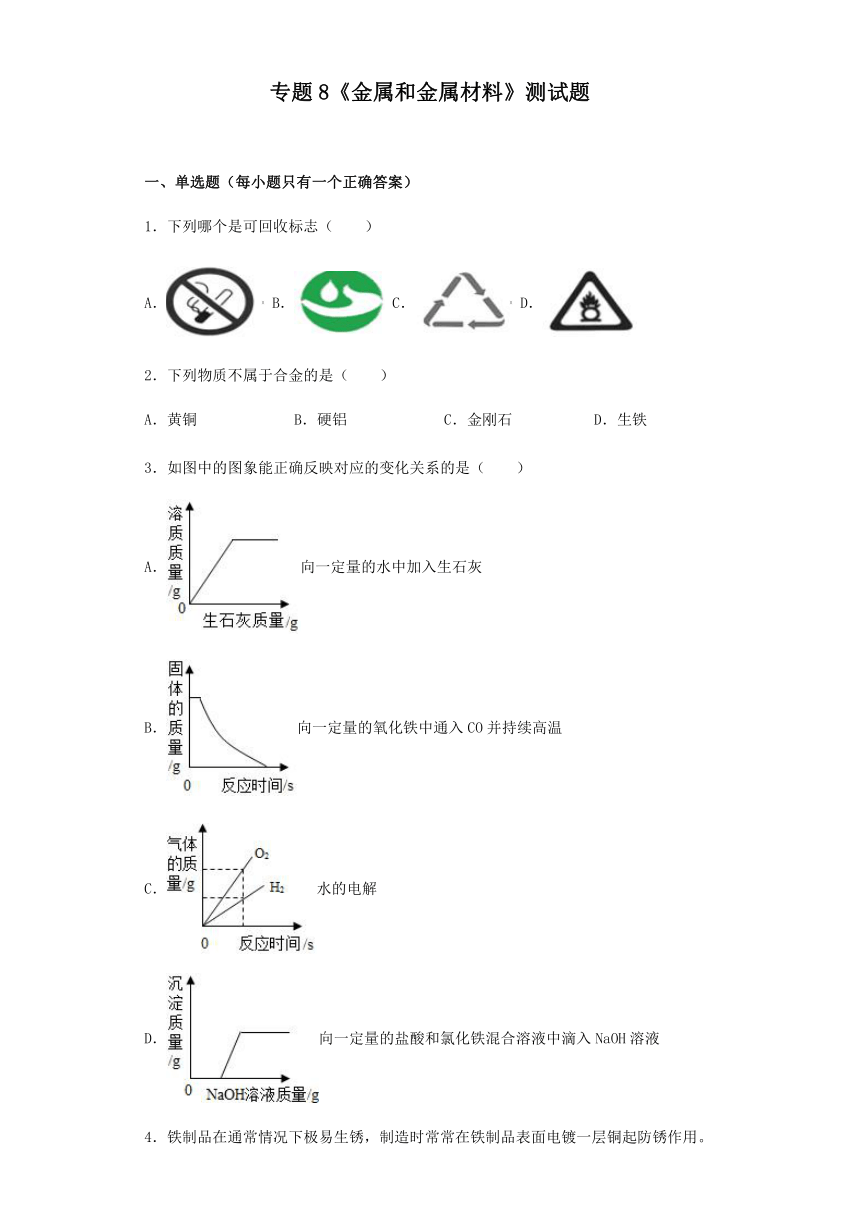 专题 8《金属和金属材料》测试题

一、单选题（每小题只有一个正确答案）

1．下列哪个是可回收标志（　　）

A. B. C. D.

2．下列物质不属于合金的是（　　）

A．黄铜　　B．硬铝　　C．金刚石　　D．生铁

3．如图中的图象能正确反映对应的变化关系的是（　　）

A. 溶质质量/g 0 生石灰质量/g 向一定量的水中加入生石灰

B. 固体的质量/g 0 反应时间/s 向一定量的氧化铁中通入 CO 并持续高温

C. 气体的质量/g $O_2$ $H_2$ 0 反应时间/s 水的电解

D. 沉淀质量/g 0 NaOH溶液质量/g 向一定量的盐酸和氯化铁混合溶液中滴入 NaOH 溶液

4．铁制品在通常情况下极易生锈，制造时常常在铁制品表面电镀一层铜起防锈作用。